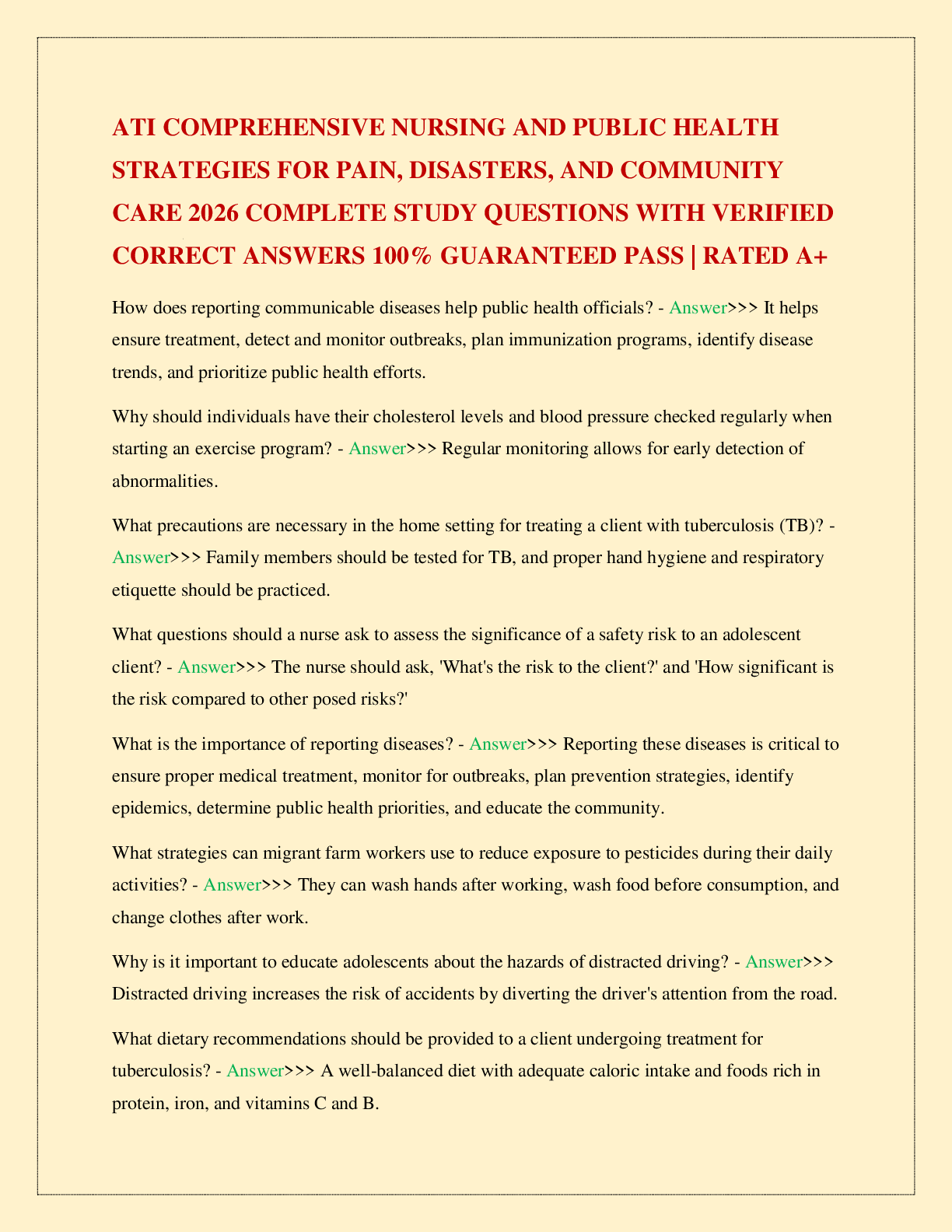 ATI COMPREHENSIVE NURSING AND PUBLIC HEALTH STRATEGIES FOR PAIN, DISASTERS, AND COMMUNITY CARE 2026 COMPLETE STUDY QUESTIONS WITH VERIFIED CORRECT ANSWERS 100% GUARANTEED PASS | RATED A+

How does reporting communicable diseases help public health officials? - Answer>>> It helps ensure treatment, detect and monitor outbreaks, plan immunization programs, identify disease trends, and prioritize public health efforts.

Why should individuals have their cholesterol levels and blood pressure checked regularly when starting an exercise program? - Answer>>> Regular monitoring allows for early detection of abnormalities.

What precautions are necessary in the home setting for treating a client with tuberculosis (TB)? - Answer>>> Family members should be tested for TB, and proper hand hygiene and respiratory etiquette should be practiced.

What questions should a nurse ask to assess the significance of a safety risk to an adolescent client? - Answer>>> The nurse should ask, 'What's the risk to the client?' and 'How significant is the risk compared to other posed risks?'

What is the importance of reporting diseases? - Answer>>> Reporting these diseases is critical to ensure proper medical treatment, monitor for outbreaks, plan prevention strategies, identify epidemics, determine public health priorities, and educate the community.

What strategies can migrant farm workers use to reduce exposure to pesticides during their daily activities? - Answer>>> They can wash hands after working, wash food before consumption, and change clothes after work.

Why is it important to educate adolescents about the hazards of distracted driving? - Answer>>> Distracted driving increases the risk of accidents by diverting the driver's attention from the road.

What dietary recommendations should be provided to a client undergoing treatment for tuberculosis? - Answer>>> A well-balanced diet with adequate caloric intake and foods rich in protein, iron, and vitamins C and B.